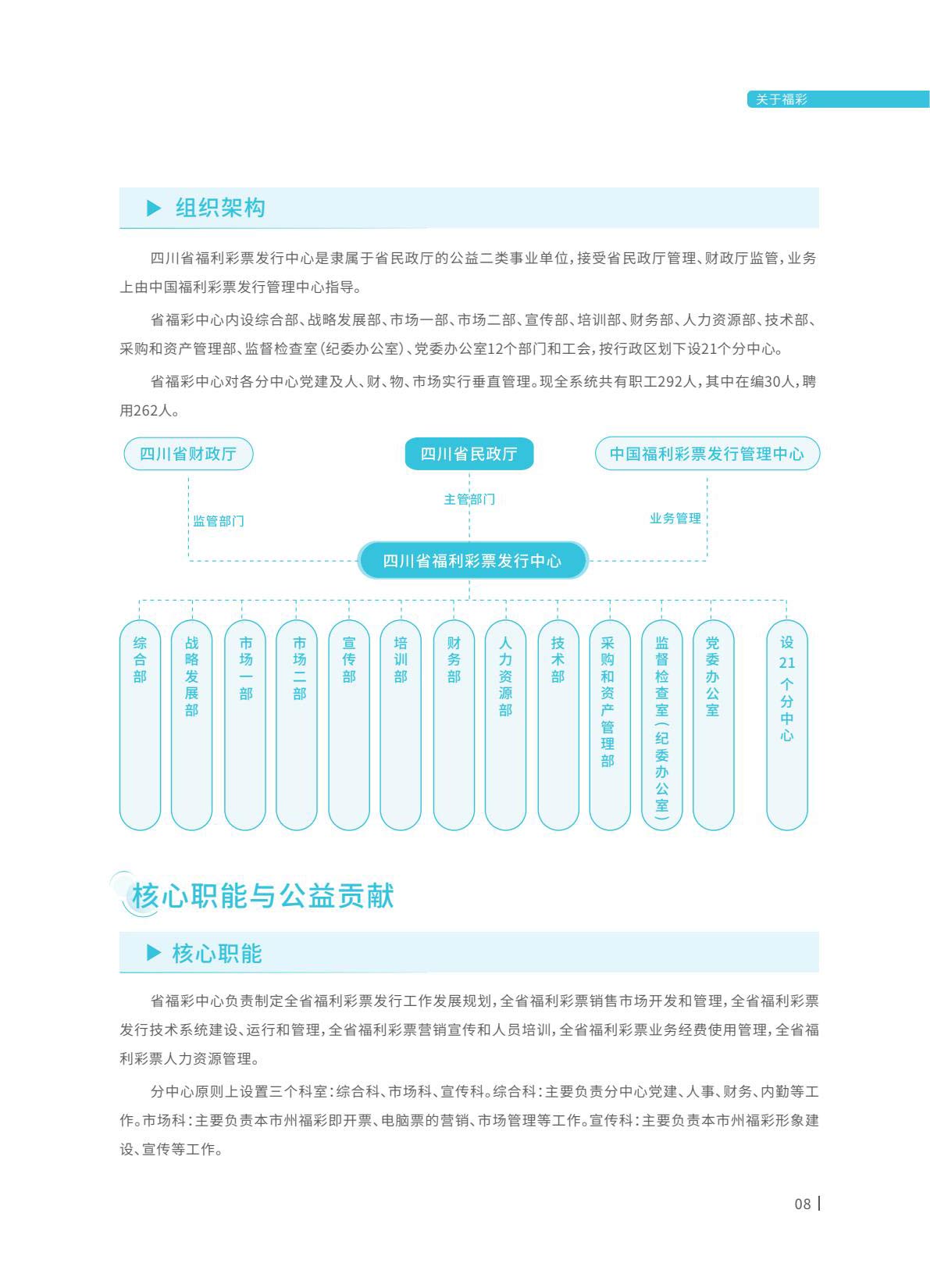 关于福彩

▶ 组织架构

四川省福利彩票发行中心是隶属于省民政厅的公益二类事业单位，接受省民政厅管理、财政厅监管，业务上由中国福利彩票发行管理中心指导。

省福彩中心内设综合部、战略发展部、市场一部、市场二部、宣传部、培训部、财务部、人力资源部、技术部、采购和资产管理部、监督检查室（纪委办公室）、党委办公室12个部门和工会，按行政区划下设21个分中心。

省福彩中心对各分中心党建及人、财、物、市场实行垂直管理。现全系统共有职工292人，其中在编30人，聘用262人。

四川省财政厅
四川省民政厅
中国福利彩票发行管理中心
监管部门
主管部门
业务管理
四川省福利彩票发行中心
综合部
战略发展部
市场一部
市场二部
宣传部
培训部
财务部
人力资源部
技术部
采购和资产管理部
监督检查室（纪委办公室）
党委办公室
设21个分中心

核心职能与公益贡献

▶ 核心职能

省福彩中心负责制定全省福利彩票发行工作发展规划，全省福利彩票销售市场开发和管理，全省福利彩票发行技术系统建设、运行和管理，全省福利彩票营销宣传和人员培训，全省福利彩票业务经费使用管理，全省福利彩票人力资源管理。

分中心原则上设置三个科室：综合科、市场科、宣传科。综合科：主要负责分中心党建、人事、财务、内勤等工作。市场科：主要负责本市州福彩即开票、电脑票的营销、市场管理等工作。宣传科：主要负责本市州福彩形象建设、宣传等工作。

08